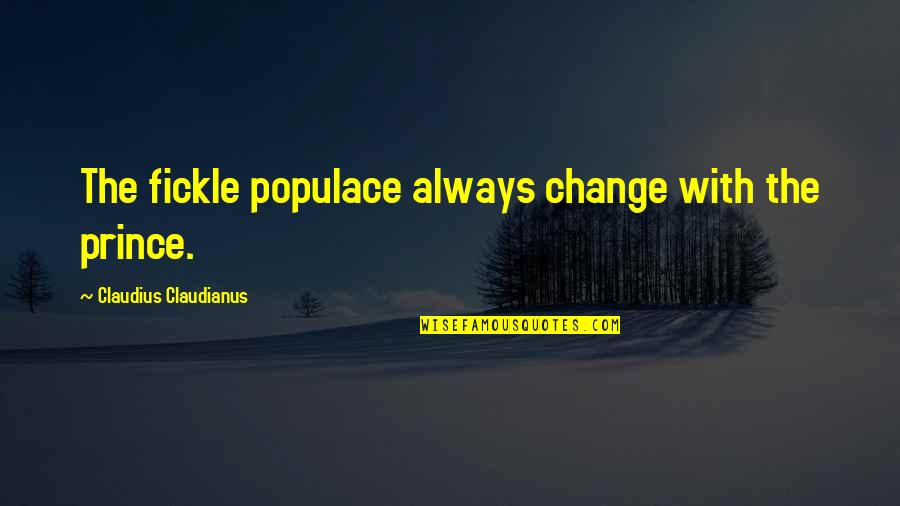 The fickle populace always change with the prince.

~ Claudius Claudianus

WISEFAMOUSQUOTES.COM